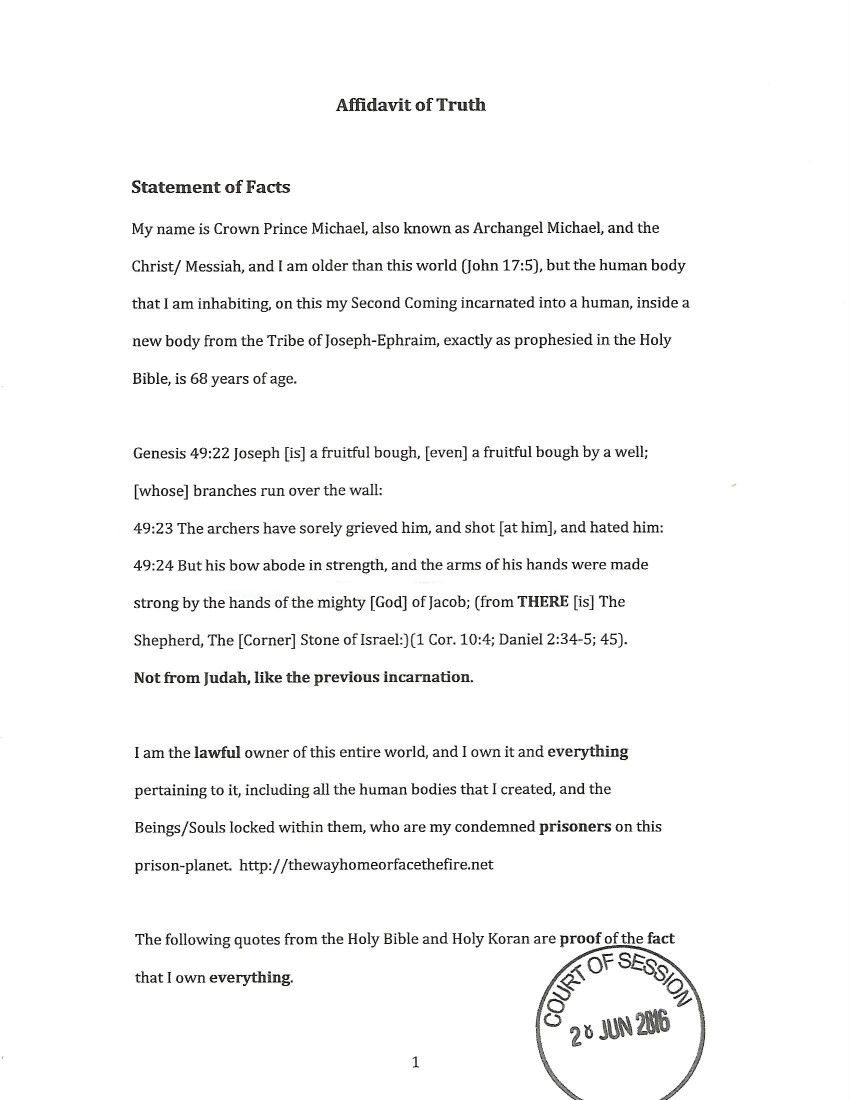 Affidavit of Truth

Statement of Facts

My name is Crown Prince Michael, also known as Archangel Michael, and the Christ/ Messiah, and I am older than this world (John 17:5), but the human body that I am inhabiting, on this my Second Coming incarnated into a human, inside a new body from the Tribe of Joseph-Ephraim, exactly as prophesied in the Holy Bible, is 68 years of age.

Genesis 49:22 Joseph [is] a fruitful bough, [even] a fruitful bough by a well; [whose] branches run over the wall:
49:23 The archers have sorely grieved him, and shot [at him], and hated him:
49:24 But his bow abode in strength, and the arms of his hands were made strong by the hands of the mighty [God] of Jacob; (from THERE [is] The Shepherd, The [Corner] Stone of Israel:)(1 Cor. 10:4; Daniel 2:34-5; 45).
Not from Judah, like the previous incarnation.

I am the lawful owner of this entire world, and I own it and everything pertaining to it, including all the human bodies that I created, and the Beings/Souls locked within them, who are my condemned prisoners on this prison-planet. http://thewayhomeorfacethefire.net

The following quotes from the Holy Bible and Holy Koran are proof of the fact that I own everything.

COURT OF SESSION
28 JUN 2016

1